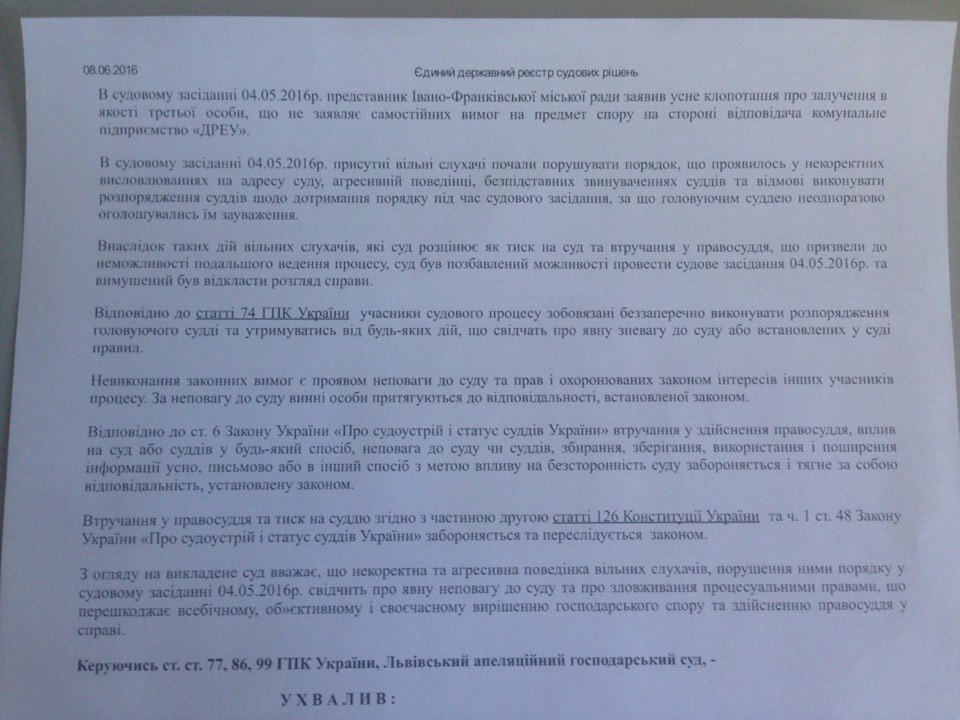 08.06.2016 Єдиний державний реєстр судових рішень

В судовому засіданні 04.05.2016р. представник Івано-Франківської міської ради заявив усне клопотання про залучення в якості третьої особи, що не заявляє самостійних вимог на предмет спору на стороні відповідача комунальне підприємство «ДРЕУ».

В судовому засіданні 04.05.2016р. присутні вільні слухачі почали порушувати порядок, що проявилось у некоректних висловлюваннях на адресу суду, агресивній поведінці, безпідставних звинуваченнях суддів та відмові виконувати розпорядження суддів щодо дотримання порядку під час судового засідання, за що головуючим суддею неодноразово оголошувались їм зауваження.

Внаслідок таких дій вільних слухачів, які суд розцінює як тиск на суд та втручання у правосуддя, що призвели до неможливості подальшого ведення процесу, суд був позбавлений можливості провести судове засідання 04.05.2016р. та вимушений був відкласти розгляд справи.

Відповідно до статті 74 ГПК України учасники судового процесу зобовязані беззаперечно виконувати розпорядження головуючого судді та утримуватись від будь-яких дій, що свідчать про явну зневагу до суду або встановлених у суді правил.

Невиконання законних вимог є проявом неповаги до суду та прав і охоронюваних законом інтересів інших учасників процесу. За неповагу до суду винні особи притягуються до відповідальності, встановленої законом.

Відповідно до ст. 6 Закону України «Про судоустрій і статус суддів України» втручання у здійснення правосуддя, вплив на суд або суддів у будь-який спосіб, неповага до суду чи суддів, збирання, зберігання, використання і поширення інформації усно, письмово або в інший спосіб з метою впливу на безсторонність суду забороняється і тягне за собою відповідальність, установлену законом.

Втручання у правосуддя та тиск на суддю згідно з частиною другою статті 126 Конституції України та ч. 1 ст. 48 Закону України «Про судоустрій і статус суддів України» забороняється та переслідується законом.

З огляду на викладене суд вважає, що некоректна та агресивна поведінка вільних слухачів, порушення ними порядку у судовому засіданні 04.05.2016р. свідчить про явну неповагу до суду та про зловживання процесуальними правами, що перешкоджає всебічному, об'єктивному і своєчасному вирішенню господарського спору та здійсненню правосуддя у справі.

Керуючись ст. ст. 77, 86, 99 ГПК України, Львівський апеляційний господарський суд, -

УХВАЛИВ: